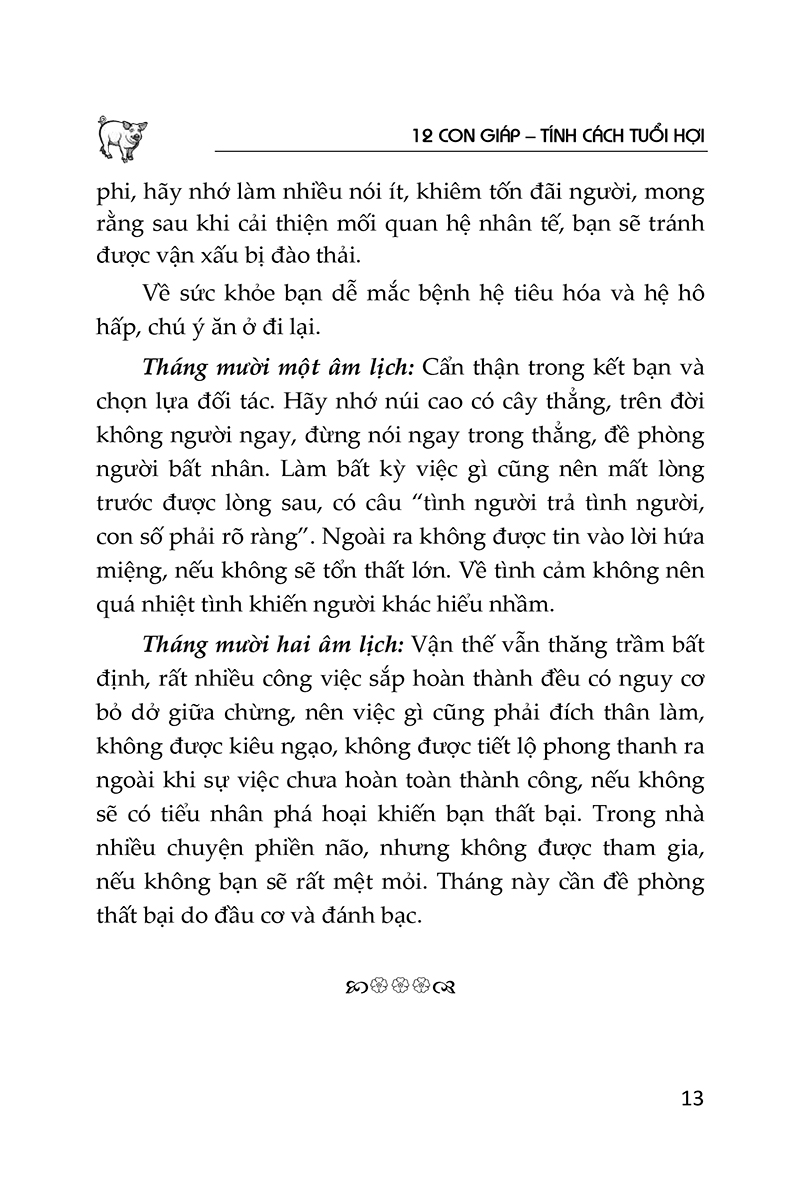 12 CON GIÁP – TÍNH CÁCH TUỔI HỢI

phi, hãy nhớ làm nhiều nói ít, khiêm tốn đãi người, mong rằng sau khi cải thiện mối quan hệ nhân tế, bạn sẽ tránh được vận xấu bị đào thải.

Về sức khỏe bạn dễ mắc bệnh hệ tiêu hóa và hệ hô hấp, chú ý ăn ở đi lại.

Tháng mười một âm lịch: Cẩn thận trong kết bạn và chọn lựa đối tác. Hãy nhớ núi cao có cây thẳng, trên đời không người ngay, đừng nói ngay trong thẳng, đề phòng người bất nhân. Làm bất kỳ việc gì cũng nên mất lòng trước được lòng sau, có câu "tình người trả tình người, con số phải rõ ràng". Ngoài ra không được tin vào lời hứa miệng, nếu không sẽ tổn thất lớn. Về tình cảm không nên quá nhiệt tình khiến người khác hiểu nhầm.

Tháng mười hai âm lịch: Vận thế vẫn thăng trầm bất định, rất nhiều công việc sắp hoàn thành đều có nguy cơ bỏ dở giữa chừng, nên việc gì cũng phải đích thân làm, không được kiêu ngạo, không được tiết lộ phong thanh ra ngoài khi sự việc chưa hoàn toàn thành công, nếu không sẽ có tiểu nhân phá hoại khiến bạn thất bại. Trong nhà nhiều chuyện phiền não, nhưng không được tham gia, nếu không bạn sẽ rất mệt mỏi. Tháng này cần đề phòng thất bại do đầu cơ và đánh bạc.

13